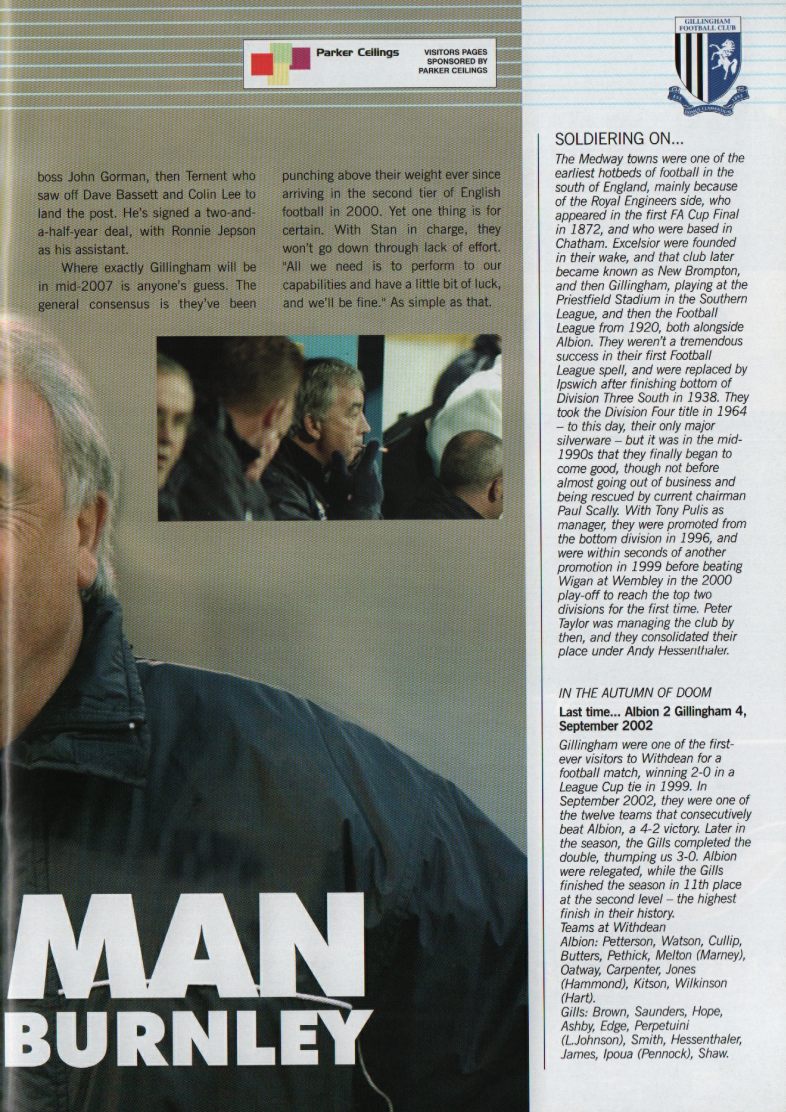 Parker Ceilings

VISITORS PAGES SPONSORED BY PARKER CEILINGS

GILLINGHAM FOOTBALL CLUB

boss John Gorman, then Ternent who saw off Dave Bassett and Colin Lee to land the post. He's signed a two-and-a-half-year deal, with Ronnie Jepson as his assistant.

Where exactly Gillingham will be in mid-2007 is anyone's guess. The general consensus is they've been punching above their weight ever since arriving in the second tier of English football in 2000. Yet one thing is for certain. With Stan in charge, they won't go down through lack of effort. "All we need is to perform to our capabilities and have a little bit of luck, and we'll be fine." As simple as that.

MAN BURNLEY

SOLDIERING ON...

The Medway towns were one of the earliest hotbeds of football in the south of England, mainly because of the Royal Engineers side, who appeared in the first FA Cup Final in 1872, and who were based in Chatham. Excelsior were founded in their wake, and that club later became known as New Brompton, and then Gillingham, playing at the Priestfield Stadium in the Southern League, and then the Football League from 1920, both alongside Albion. They weren't a tremendous success in their first Football League spell, and were replaced by Ipswich after finishing bottom of Division Three South in 1938. They took the Division Four title in 1964 – to this day, their only major silverware – but it was in the mid-1990s that they finally began to come good, though not before almost going out of business and being rescued by current chairman Paul Scally. With Tony Pulis as manager, they were promoted from the bottom division in 1996, and were within seconds of another promotion in 1999 before beating Wigan at Wembley in the 2000 play-off to reach the top two divisions for the first time. Peter Taylor was managing the club by then, and they consolidated their place under Andy Hessenthaler.

IN THE AUTUMN OF DOOM

Last time... Albion 2 Gillingham 4, September 2002

Gillingham were one of the first-ever visitors to Withdean for a football match, winning 2-0 in a League Cup tie in 1999. In September 2002, they were one of the twelve teams that consecutively beat Albion, a 4-2 victory. Later in the season, the Gills completed the double, thumping us 3-0. Albion were relegated, while the Gills finished the season in 11th place at the second level – the highest finish in their history.
Teams at Withdean
Albion: Petterson, Watson, Cullip, Butters, Pethick, Melton (Marney), Oatway, Carpenter, Jones (Hammond), Kitson, Wilkinson (Hart).
Gills: Brown, Saunders, Hope, Ashby, Edge, Perpetuini (L.Johnson), Smith, Hessenthaler, James, Ipoua (Pennock), Shaw.